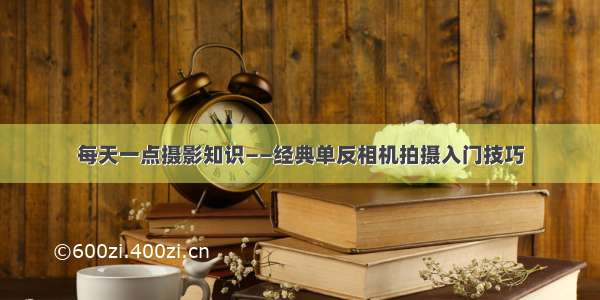 每天一点摄影知识——经典单反相机拍摄入门技巧

©600zi.400zi.cn